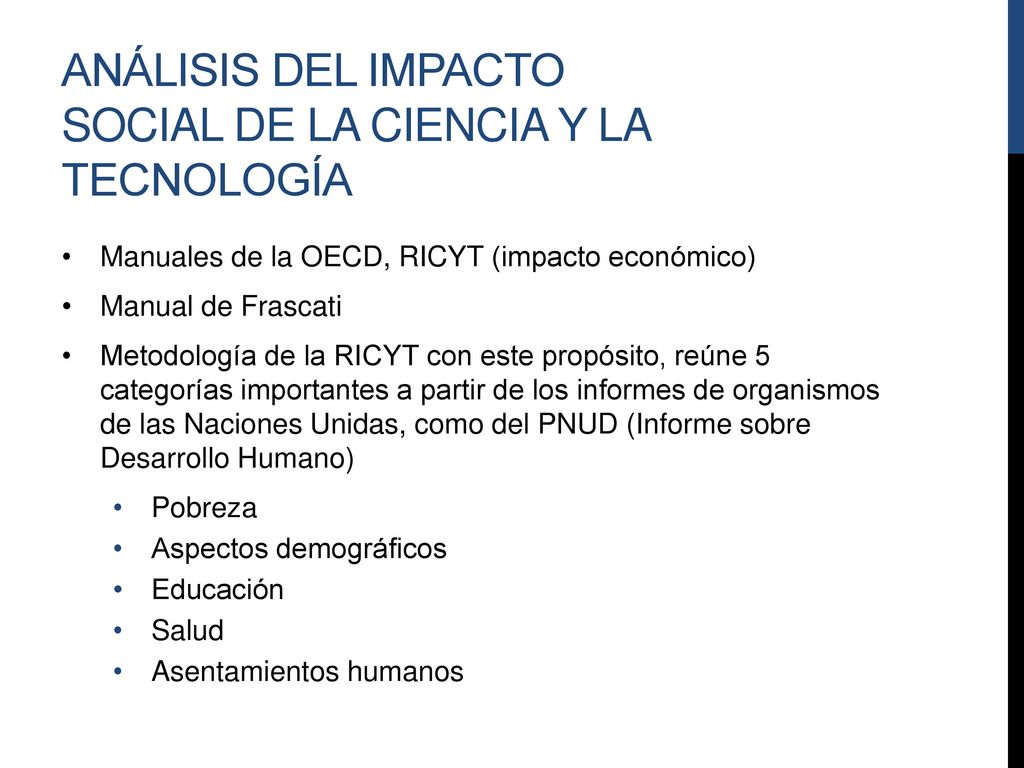 ANÁLISIS DEL IMPACTO SOCIAL DE LA CIENCIA Y LA TECNOLOGÍA

• Manuales de la OECD, RICYT (impacto económico)
• Manual de Frascati
• Metodología de la RICYT con este propósito, reúne 5 categorías importantes a partir de los informes de organismos de las Naciones Unidas, como del PNUD (Informe sobre Desarrollo Humano)
  • Pobreza
  • Aspectos demográficos
  • Educación
  • Salud
  • Asentamientos humanos